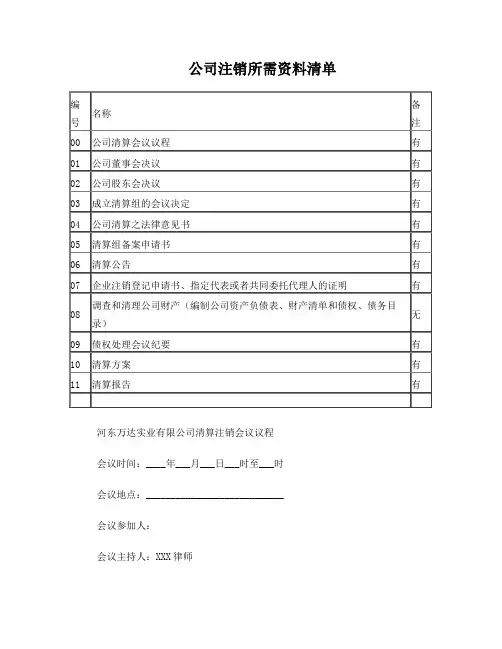 公司注销所需资料清单

| 编号 | 名称 | 备注 |
|---|---|---|
| 00 | 公司清算会议议程 | 有 |
| 01 | 公司董事会决议 | 有 |
| 02 | 公司股东会决议 | 有 |
| 03 | 成立清算组的会议决定 | 有 |
| 04 | 公司清算之法律意见书 | 有 |
| 05 | 清算组备案申请书 | 有 |
| 06 | 清算公告 | 有 |
| 07 | 企业注销登记申请书、指定代表或者共同委托代理人的证明 | 有 |
| 08 | 调查和清理公司财产（编制公司资产负债表、财产清单和债权、债务目录） | 无 |
| 09 | 债权处理会议纪要 | 有 |
| 10 | 清算方案 | 有 |
| 11 | 清算报告 | 有 |
| | | |

河东万达实业有限公司清算注销会议议程

会议时间：____年___月___日___时至___时

会议地点：____________________________

会议参加人：

会议主持人：XXX 律师